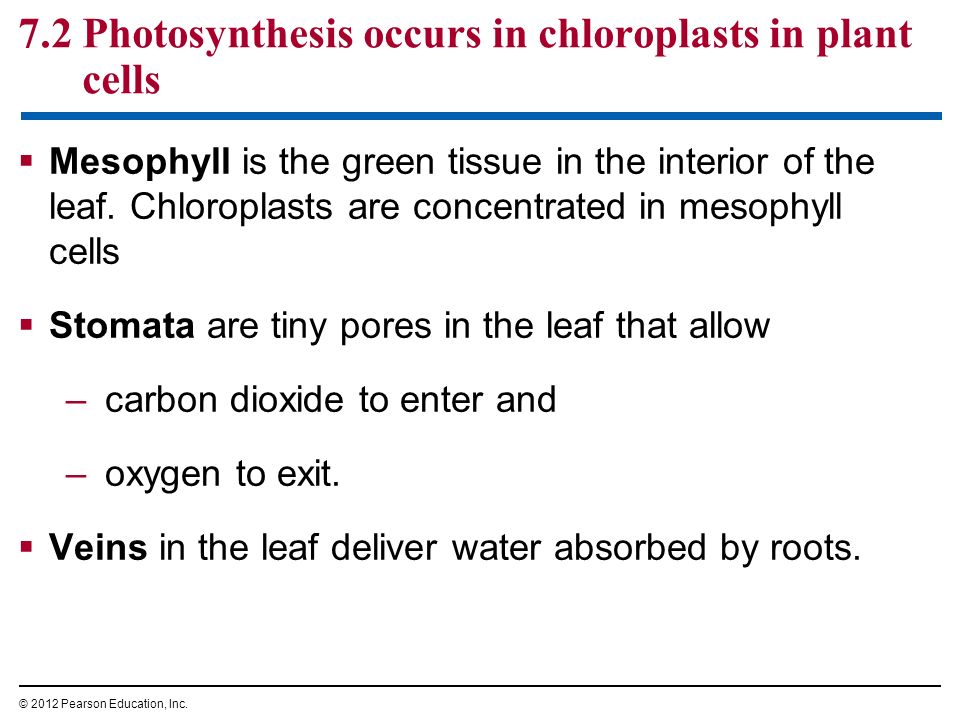 7.2 Photosynthesis occurs in chloroplasts in plant cells

▪ Mesophyll is the green tissue in the interior of the leaf. Chloroplasts are concentrated in mesophyll cells

▪ Stomata are tiny pores in the leaf that allow

– carbon dioxide to enter and

– oxygen to exit.

▪ Veins in the leaf deliver water absorbed by roots.

© 2012 Pearson Education, Inc.